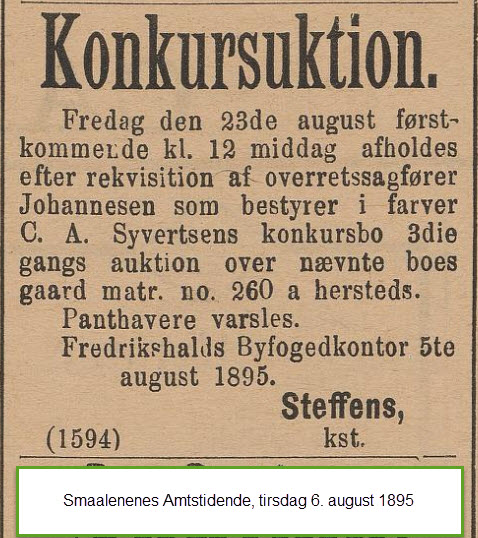 Konkursuktion.

Fredag den 23de august førstkommende kl. 12 middag afholdes efter rekvisition af overretssagfører Johannesen som bestyrer i farver C. A. Syvertsens konkursbo 3die gangs auktion over nævnte boes gaard matr. no. 260 a hersteds.

Panthavere varsles.

Fredrikshalds Byfogedkontor 5te august 1895.

Steffens,
kst.

(1594)

Smaalenenes Amtstidende, tirsdag 6. august 1895